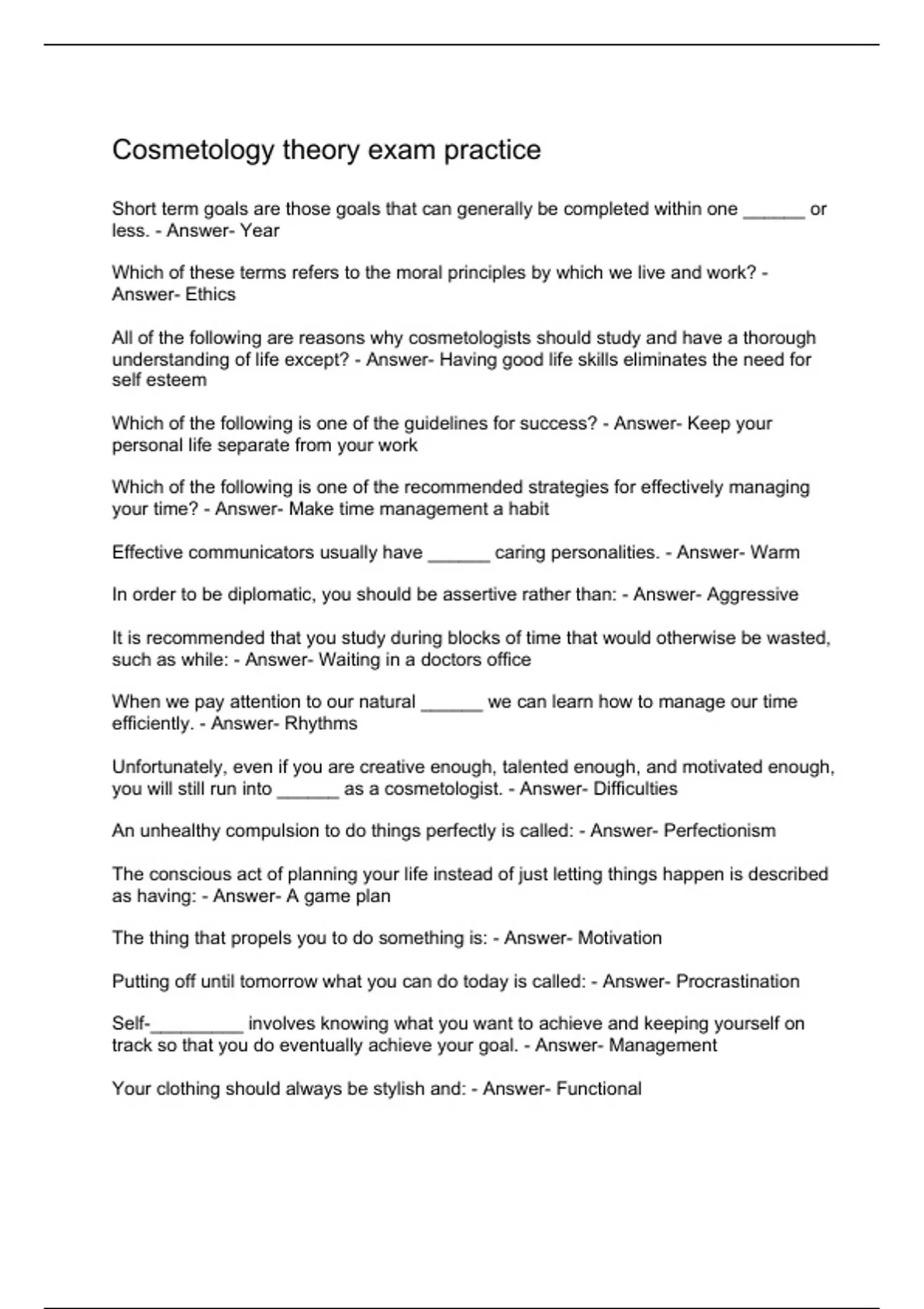 Cosmetology theory exam practice

Short term goals are those goals that can generally be completed within one ______ or less. - Answer- Year

Which of these terms refers to the moral principles by which we live and work? - Answer- Ethics

All of the following are reasons why cosmetologists should study and have a thorough understanding of life except? - Answer- Having good life skills eliminates the need for self esteem

Which of the following is one of the guidelines for success? - Answer- Keep your personal life separate from your work

Which of the following is one of the recommended strategies for effectively managing your time? - Answer- Make time management a habit

Effective communicators usually have ______ caring personalities. - Answer- Warm

In order to be diplomatic, you should be assertive rather than: - Answer- Aggressive

It is recommended that you study during blocks of time that would otherwise be wasted, such as while: - Answer- Waiting in a doctors office

When we pay attention to our natural ______ we can learn how to manage our time efficiently. - Answer- Rhythms

Unfortunately, even if you are creative enough, talented enough, and motivated enough, you will still run into ______ as a cosmetologist. - Answer- Difficulties

An unhealthy compulsion to do things perfectly is called: - Answer- Perfectionism

The conscious act of planning your life instead of just letting things happen is described as having: - Answer- A game plan

The thing that propels you to do something is: - Answer- Motivation

Putting off until tomorrow what you can do today is called: - Answer- Procrastination

Self-_________ involves knowing what you want to achieve and keeping yourself on track so that you do eventually achieve your goal. - Answer- Management

Your clothing should always be stylish and: - Answer- Functional